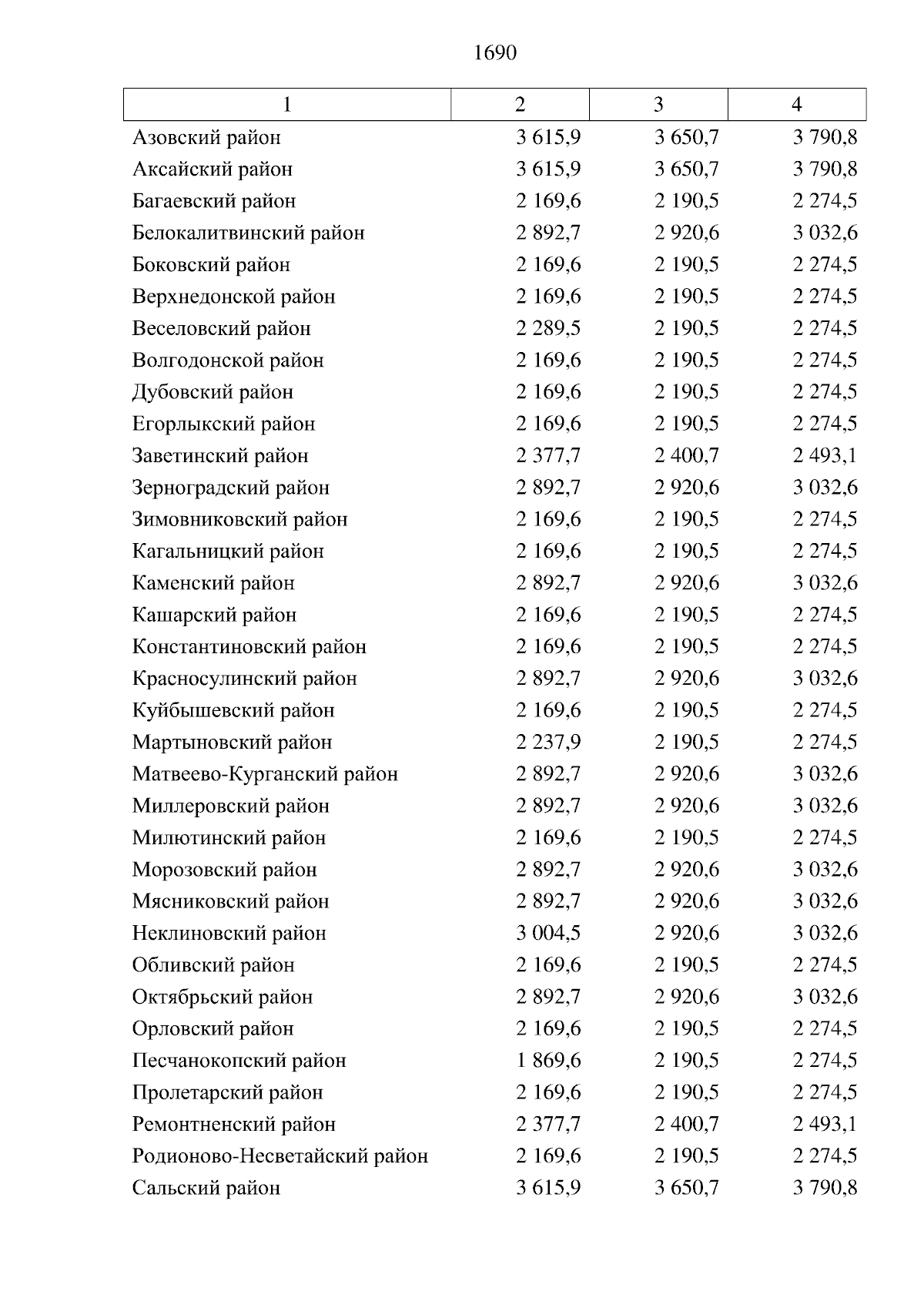 1690

| 1 | 2 | 3 | 4 |
|---|---|---|---|
| Азовский район | 3 615,9 | 3 650,7 | 3 790,8 |
| Аксайский район | 3 615,9 | 3 650,7 | 3 790,8 |
| Багаевский район | 2 169,6 | 2 190,5 | 2 274,5 |
| Белокалитвинский район | 2 892,7 | 2 920,6 | 3 032,6 |
| Боковский район | 2 169,6 | 2 190,5 | 2 274,5 |
| Верхнедонской район | 2 169,6 | 2 190,5 | 2 274,5 |
| Веселовский район | 2 289,5 | 2 190,5 | 2 274,5 |
| Волгодонской район | 2 169,6 | 2 190,5 | 2 274,5 |
| Дубовский район | 2 169,6 | 2 190,5 | 2 274,5 |
| Егорлыкский район | 2 169,6 | 2 190,5 | 2 274,5 |
| Заветинский район | 2 377,7 | 2 400,7 | 2 493,1 |
| Зерноградский район | 2 892,7 | 2 920,6 | 3 032,6 |
| Зимовниковский район | 2 169,6 | 2 190,5 | 2 274,5 |
| Кагальницкий район | 2 169,6 | 2 190,5 | 2 274,5 |
| Каменский район | 2 892,7 | 2 920,6 | 3 032,6 |
| Кашарский район | 2 169,6 | 2 190,5 | 2 274,5 |
| Константиновский район | 2 169,6 | 2 190,5 | 2 274,5 |
| Красносулинский район | 2 892,7 | 2 920,6 | 3 032,6 |
| Куйбышевский район | 2 169,6 | 2 190,5 | 2 274,5 |
| Мартыновский район | 2 237,9 | 2 190,5 | 2 274,5 |
| Матвеево-Курганский район | 2 892,7 | 2 920,6 | 3 032,6 |
| Миллеровский район | 2 892,7 | 2 920,6 | 3 032,6 |
| Милютинский район | 2 169,6 | 2 190,5 | 2 274,5 |
| Морозовский район | 2 892,7 | 2 920,6 | 3 032,6 |
| Мясниковский район | 2 892,7 | 2 920,6 | 3 032,6 |
| Неклиновский район | 3 004,5 | 2 920,6 | 3 032,6 |
| Обливский район | 2 169,6 | 2 190,5 | 2 274,5 |
| Октябрьский район | 2 892,7 | 2 920,6 | 3 032,6 |
| Орловский район | 2 169,6 | 2 190,5 | 2 274,5 |
| Песчанокопский район | 1 869,6 | 2 190,5 | 2 274,5 |
| Пролетарский район | 2 169,6 | 2 190,5 | 2 274,5 |
| Ремонтненский район | 2 377,7 | 2 400,7 | 2 493,1 |
| Родионово-Несветайский район | 2 169,6 | 2 190,5 | 2 274,5 |
| Сальский район | 3 615,9 | 3 650,7 | 3 790,8 |